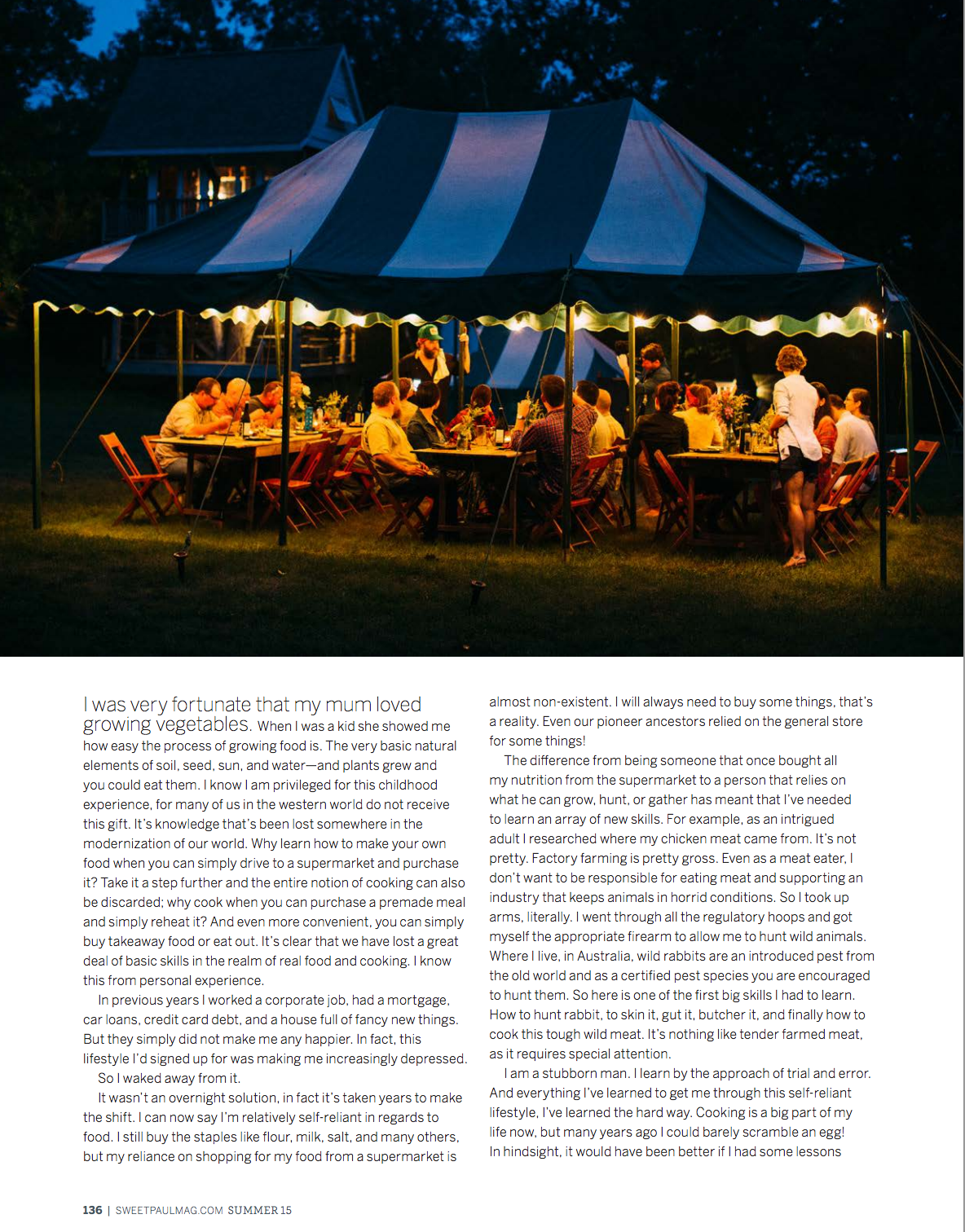 I was very fortunate that my mum loved growing vegetables. When I was a kid she showed me how easy the process of growing food is. The very basic natural elements of soil, seed, sun, and water—and plants grew and you could eat them. I know I am privileged for this childhood experience, for many of us in the western world do not receive this gift. It's knowledge that's been lost somewhere in the modernization of our world. Why learn how to make your own food when you can simply drive to a supermarket and purchase it? Take it a step further and the entire notion of cooking can also be discarded; why cook when you can purchase a premade meal and simply reheat it? And even more convenient, you can simply buy takeaway food or eat out. It's clear that we have lost a great deal of basic skills in the realm of real food and cooking. I know this from personal experience.

In previous years I worked a corporate job, had a mortgage, car loans, credit card debt, and a house full of fancy new things. But they simply did not make me any happier. In fact, this lifestyle I'd signed up for was making me increasingly depressed.

So I waked away from it.

It wasn't an overnight solution, in fact it's taken years to make the shift. I can now say I'm relatively self-reliant in regards to food. I still buy the staples like flour, milk, salt, and many others, but my reliance on shopping for my food from a supermarket is almost non-existent. I will always need to buy some things, that's a reality. Even our pioneer ancestors relied on the general store for some things!

The difference from being someone that once bought all my nutrition from the supermarket to a person that relies on what he can grow, hunt, or gather has meant that I've needed to learn an array of new skills. For example, as an intrigued adult I researched where my chicken meat came from. It's not pretty. Factory farming is pretty gross. Even as a meat eater, I don't want to be responsible for eating meat and supporting an industry that keeps animals in horrid conditions. So I took up arms, literally. I went through all the regulatory hoops and got myself the appropriate firearm to allow me to hunt wild animals. Where I live, in Australia, wild rabbits are an introduced pest from the old world and as a certified pest species you are encouraged to hunt them. So here is one of the first big skills I had to learn. How to hunt rabbit, to skin it, gut it, butcher it, and finally how to cook this tough wild meat. It's nothing like tender farmed meat, as it requires special attention.

I am a stubborn man. I learn by the approach of trial and error. And everything I've learned to get me through this self-reliant lifestyle, I've learned the hard way. Cooking is a big part of my life now, but many years ago I could barely scramble an egg! In hindsight, it would have been better if I had some lessons

136 | SWEETPAULMAG.COM SUMMER 15